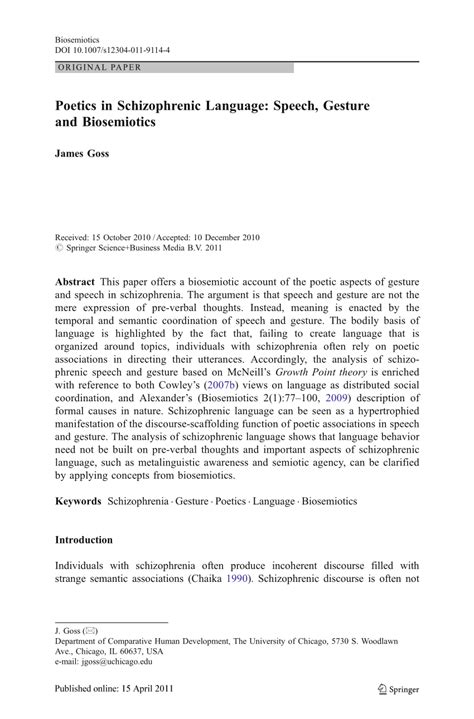 Biosemiotics
DOI 10.1007/s12304-011-9114-4

ORIGINAL PAPER

Poetics in Schizophrenic Language: Speech, Gesture and Biosemiotics

James Goss

Received: 15 October 2010 / Accepted: 10 December 2010
© Springer Science+Business Media B.V. 2011

Abstract This paper offers a biosemiotic account of the poetic aspects of gesture and speech in schizophrenia. The argument is that speech and gesture are not the mere expression of pre-verbal thoughts. Instead, meaning is enacted by the temporal and semantic coordination of speech and gesture. The bodily basis of language is highlighted by the fact that, failing to create language that is organized around topics, individuals with schizophrenia often rely on poetic associations in directing their utterances. Accordingly, the analysis of schizophrenic speech and gesture based on McNeill's Growth Point theory is enriched with reference to both Cowley's (2007b) views on language as distributed social coordination, and Alexander's (Biosemiotics 2(1):77–100, 2009) description of formal causes in nature. Schizophrenic language can be seen as a hypertrophied manifestation of the discourse-scaffolding function of poetic associations in speech and gesture. The analysis of schizophrenic language shows that language behavior need not be built on pre-verbal thoughts and important aspects of schizophrenic language, such as metalinguistic awareness and semiotic agency, can be clarified by applying concepts from biosemiotics.

Keywords Schizophrenia · Gesture · Poetics · Language · Biosemiotics

Introduction

Individuals with schizophrenia often produce incoherent discourse filled with strange semantic associations (Chaika 1990). Schizophrenic discourse is often not

J. Goss (✉)
Department of Comparative Human Development, The University of Chicago, 5730 S. Woodlawn Ave., Chicago, IL 60637, USA
e-mail: jgoss@uchicago.edu

Published online: 15 April 2011

Springer